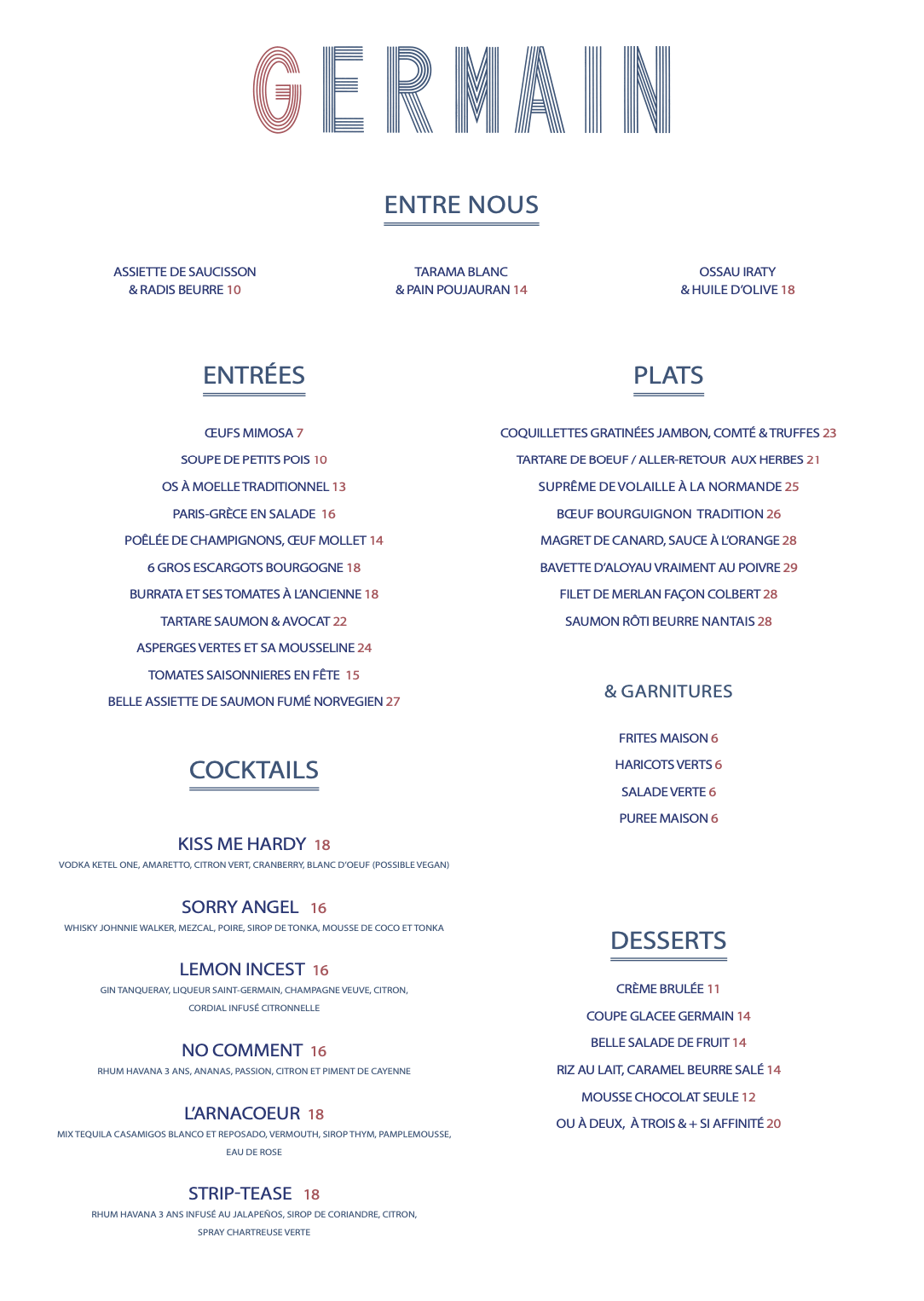 GERMAIN

ENTRE NOUS

ASSIETTE DE SAUCISSON & RADIS BEURRE 10

TARAMA BLANC & PAIN POUJAURAN 14

OSSAU IRATY & HUILE D'OLIVE 18

ENTRÉES

ŒUFS MIMOSA 7

SOUPE DE PETITS POIS 10

OS À MOELLE TRADITIONNEL 13

PARIS-GRÈCE EN SALADE 16

POÊLÉE DE CHAMPIGNONS, ŒUF MOLLET 14

6 GROS ESCARGOTS BOURGOGNE 18

BURRATA ET SES TOMATES À L'ANCIENNE 18

TARTARE SAUMON & AVOCAT 22

ASPERGES VERTES ET SA MOUSSELINE 24

TOMATES SAISONNIERES EN FÊTE 15

BELLE ASSIETTE DE SAUMON FUMÉ NORVEGIEN 27

COCKTAILS

KISS ME HARDY 18
VODKA KETEL ONE, AMARETTO, CITRON VERT, CRANBERRY, BLANC D'OEUF (POSSIBLE VEGAN)

SORRY ANGEL 16
WHISKY JOHNNIE WALKER, MEZCAL, POIRE, SIROP DE TONKA, MOUSSE DE COCO ET TONKA

LEMON INCEST 16
GIN TANQUERAY, LIQUEUR SAINT-GERMAIN, CHAMPAGNE VEUVE, CITRON, CORDIAL INFUSÉ CITRONNELLE

NO COMMENT 16
RHUM HAVANA 3 ANS, ANANAS, PASSION, CITRON ET PIMENT DE CAYENNE

L'ARNACOEUR 18
MIX TEQUILA CASAMIGOS BLANCO ET REPOSADO, VERMOUTH, SIROP THYM, PAMPLEMOUSSE, EAU DE ROSE

STRIP-TEASE 18
RHUM HAVANA 3 ANS INFUSÉ AU JALAPEÑOS, SIROP DE CORIANDRE, CITRON, SPRAY CHARTREUSE VERTE

PLATS

COQUILLETTES GRATINÉES JAMBON, COMTÉ & TRUFFES 23

TARTARE DE BOEUF / ALLER-RETOUR AUX HERBES 21

SUPRÊME DE VOLAILLE À LA NORMANDE 25

BŒUF BOURGUIGNON TRADITION 26

MAGRET DE CANARD, SAUCE À L'ORANGE 28

BAVETTE D'ALOYAU VRAIMENT AU POIVRE 29

FILET DE MERLAN FAÇON COLBERT 28

SAUMON RÔTI BEURRE NANTAIS 28

& GARNITURES

FRITES MAISON 6

HARICOTS VERTS 6

SALADE VERTE 6

PUREE MAISON 6

DESSERTS

CRÈME BRULÉE 11

COUPE GLACEE GERMAIN 14

BELLE SALADE DE FRUIT 14

RIZ AU LAIT, CARAMEL BEURRE SALÉ 14

MOUSSE CHOCOLAT SEULE 12

OU À DEUX, À TROIS & + SI AFFINITÉ 20